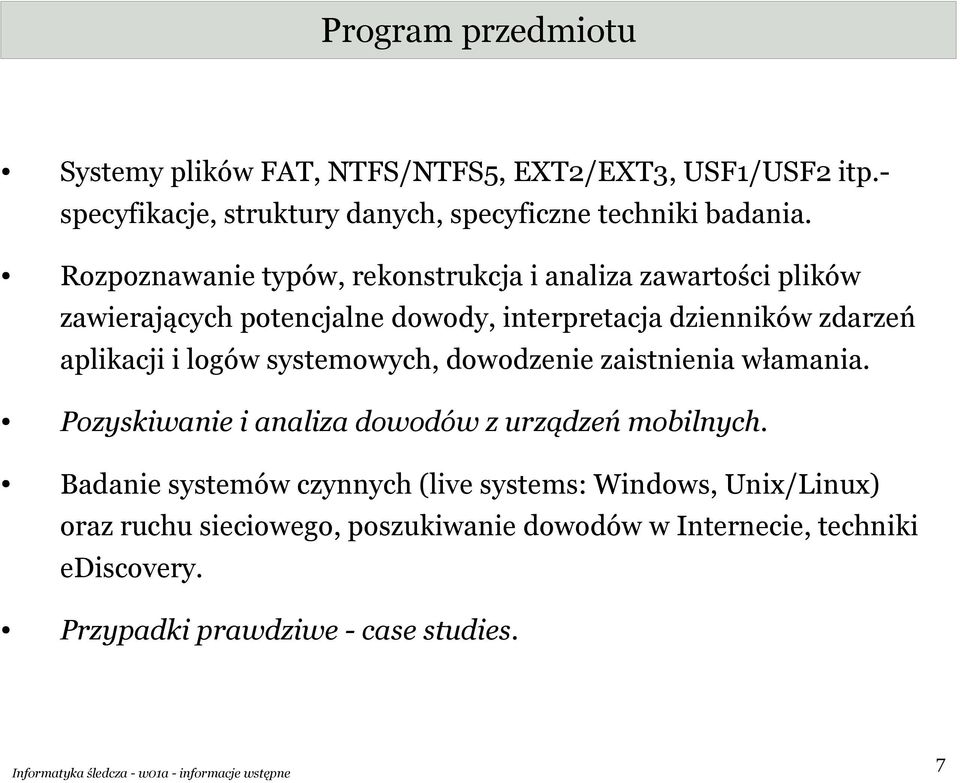 Program przedmiotu

• Systemy plików FAT, NTFS/NTFS5, EXT2/EXT3, USF1/USF2 itp.- specyfikacje, struktury danych, specyficzne techniki badania.

• Rozpoznawanie typów, rekonstrukcja i analiza zawartości plików zawierających potencjalne dowody, interpretacja dzienników zdarzeń aplikacji i logów systemowych, dowodzenie zaistnienia włamania.

• Pozyskiwanie i analiza dowodów z urządzeń mobilnych.

• Badanie systemów czynnych (live systems: Windows, Unix/Linux) oraz ruchu sieciowego, poszukiwanie dowodów w Internecie, techniki eDiscovery.

• Przypadki prawdziwe - case studies.

Informatyka śledcza - w01a - informacje wstępne

7